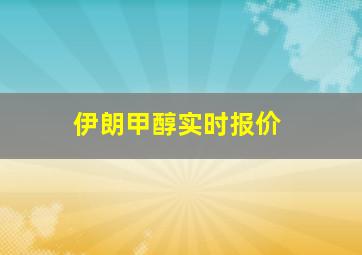 伊朗甲醇实时报价